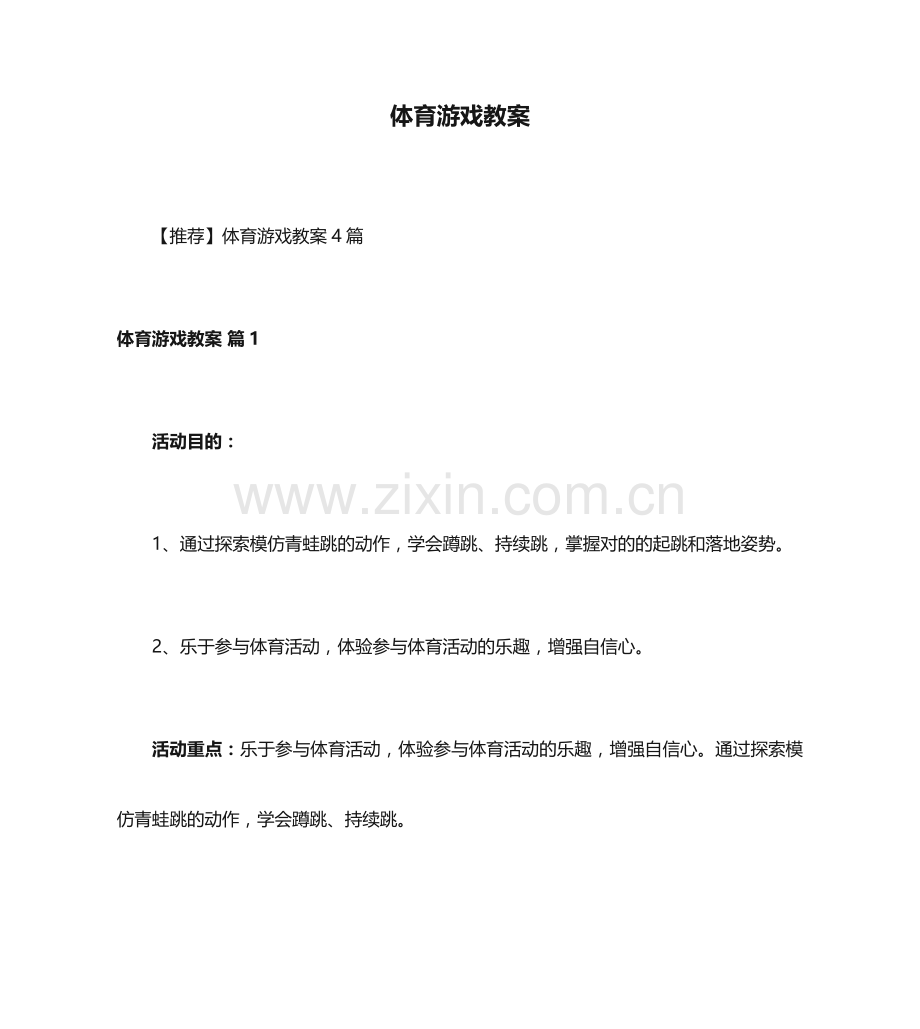 体育游戏教案

【推荐】体育游戏教案 4 篇

体育游戏教案 篇 1

活动目的：

www.zixin.com.cn

1、通过探索模仿青蛙跳的动作，学会蹲跳、持续跳，掌握对的的起跳和落地姿势。

2、乐于参与体育活动，体验参与体育活动的乐趣，增强自信心。

活动重点：乐于参与体育活动，体验参与体育活动的乐趣，增强自信心。通过探索模仿青蛙跳的动作，学会蹲跳、持续跳。